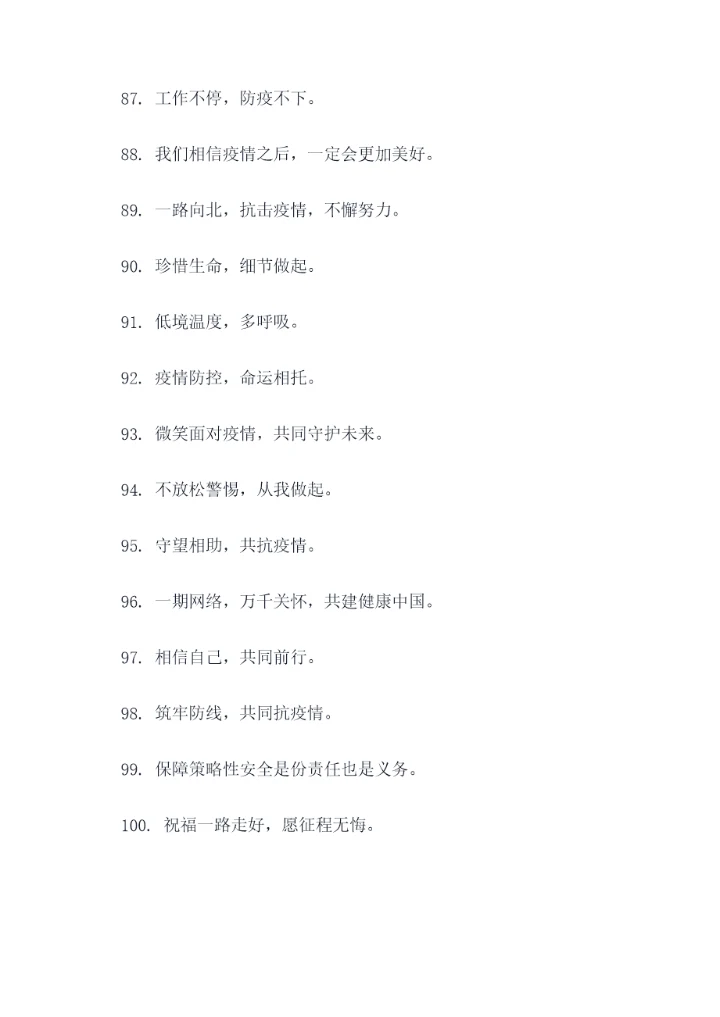 87. 工作不停，防疫不下。

88. 我们相信疫情之后，一定会更加美好。

89. 一路向北，抗击疫情，不懈努力。

90. 珍惜生命，细节做起。

91. 低境温度，多呼吸。

92. 疫情防控，命运相托。

93. 微笑面对疫情，共同守护未来。

94. 不放松警惕，从我做起。

95. 守望相助，共抗疫情。

96. 一期网络，万千关怀，共建健康中国。

97. 相信自己，共同前行。

98. 筑牢防线，共同抗疫情。

99. 保障策略性安全是份责任也是义务。

100. 祝福一路走好，愿征程无悔。